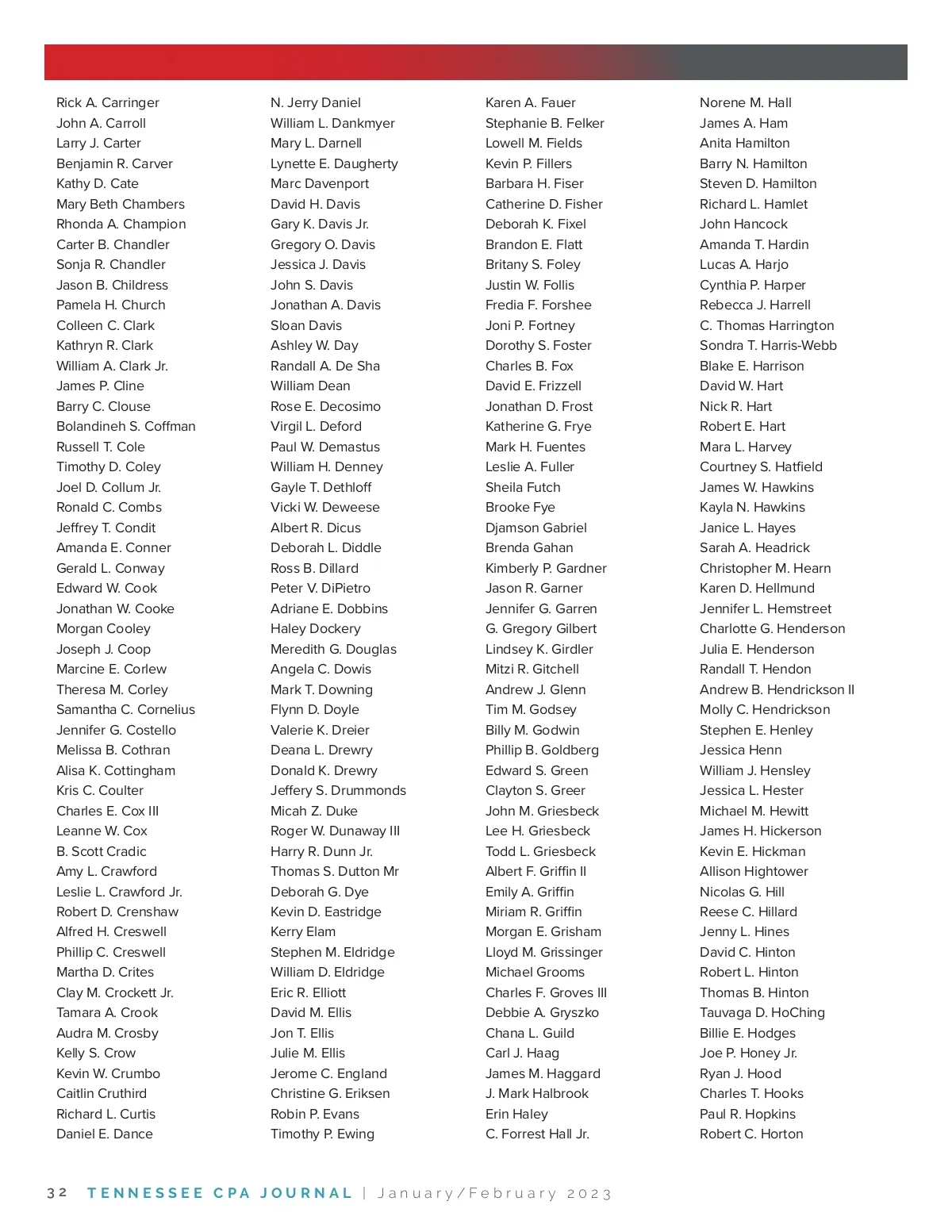 Rick A. Carringer
John A. Carroll
Larry J. Carter
Benjamin R. Carver
Kathy D. Cate
Mary Beth Chambers
Rhonda A. Champion
Carter B. Chandler
Sonja R. Chandler
Jason B. Childress
Pamela H. Church
Colleen C. Clark
Kathryn R. Clark
William A. Clark Jr.
James P. Cline
Barry C. Clouse
Bolandineh S. Coffman
Russell T. Cole
Timothy D. Coley
Joel D. Collum Jr.
Ronald C. Combs
Jeffrey T. Condit
Amanda E. Conner
Gerald L. Conway
Edward W. Cook
Jonathan W. Cooke
Morgan Cooley
Joseph J. Coop
Marcine E. Corlew
Theresa M. Corley
Samantha C. Cornelius
Jennifer G. Costello
Melissa B. Cothran
Alisa K. Cottingham
Kris C. Coulter
Charles E. Cox III
Leanne W. Cox
B. Scott Cradic
Amy L. Crawford
Leslie L. Crawford Jr.
Robert D. Crenshaw
Alfred H. Creswell
Phillip C. Creswell
Martha D. Crites
Clay M. Crockett Jr.
Tamara A. Crook
Audra M. Crosby
Kelly S. Crow
Kevin W. Crumbo
Caitlin Cruthird
Richard L. Curtis
Daniel E. Dance

N. Jerry Daniel
William L. Dankmyer
Mary L. Darnell
Lynette E. Daugherty
Marc Davenport
David H. Davis
Gary K. Davis Jr.
Gregory O. Davis
Jessica J. Davis
John S. Davis
Jonathan A. Davis
Sloan Davis
Ashley W. Day
Randall A. De Sha
William Dean
Rose E. Decosimo
Virgil L. Deford
Paul W. Demastus
William H. Denney
Gayle T. Dethloff
Vicki W. Deweese
Albert R. Dicus
Deborah L. Diddle
Ross B. Dillard
Peter V. DiPietro
Adriane E. Dobbins
Haley Dockery
Meredith G. Douglas
Angela C. Dowis
Mark T. Downing
Flynn D. Doyle
Valerie K. Dreier
Deana L. Drewry
Donald K. Drewry
Jeffery S. Drummonds
Micah Z. Duke
Roger W. Dunaway III
Harry R. Dunn Jr.
Thomas S. Dutton Mr
Deborah G. Dye
Kevin D. Eastridge
Kerry Elam
Stephen M. Eldridge
William D. Eldridge
Eric R. Elliott
David M. Ellis
Jon T. Ellis
Julie M. Ellis
Jerome C. England
Christine G. Eriksen
Robin P. Evans
Timothy P. Ewing

Karen A. Fauer
Stephanie B. Felker
Lowell M. Fields
Kevin P. Fillers
Barbara H. Fiser
Catherine D. Fisher
Deborah K. Fixel
Brandon E. Flatt
Britany S. Foley
Justin W. Follis
Fredia F. Forshee
Joni P. Fortney
Dorothy S. Foster
Charles B. Fox
David E. Frizzell
Jonathan D. Frost
Katherine G. Frye
Mark H. Fuentes
Leslie A. Fuller
Sheila Futch
Brooke Fye
Djamson Gabriel
Brenda Gahan
Kimberly P. Gardner
Jason R. Garner
Jennifer G. Garren
G. Gregory Gilbert
Lindsey K. Girdler
Mitzi R. Gitchell
Andrew J. Glenn
Tim M. Godsey
Billy M. Godwin
Phillip B. Goldberg
Edward S. Green
Clayton S. Greer
John M. Griesbeck
Lee H. Griesbeck
Todd L. Griesbeck
Albert F. Griffin II
Emily A. Griffin
Miriam R. Griffin
Morgan E. Grisham
Lloyd M. Grissinger
Michael Grooms
Charles F. Groves III
Debbie A. Gryszko
Chana L. Guild
Carl J. Haag
James M. Haggard
J. Mark Halbrook
Erin Haley
C. Forrest Hall Jr.

Norene M. Hall
James A. Ham
Anita Hamilton
Barry N. Hamilton
Steven D. Hamilton
Richard L. Hamlet
John Hancock
Amanda T. Hardin
Lucas A. Harjo
Cynthia P. Harper
Rebecca J. Harrell
C. Thomas Harrington
Sondra T. Harris-Webb
Blake E. Harrison
David W. Hart
Nick R. Hart
Robert E. Hart
Mara L. Harvey
Courtney S. Hatfield
James W. Hawkins
Kayla N. Hawkins
Janice L. Hayes
Sarah A. Headrick
Christopher M. Hearn
Karen D. Hellmund
Jennifer L. Hemstreet
Charlotte G. Henderson
Julia E. Henderson
Randall T. Hendon
Andrew B. Hendrickson II
Molly C. Hendrickson
Stephen E. Henley
Jessica Henn
William J. Hensley
Jessica L. Hester
Michael M. Hewitt
James H. Hickerson
Kevin E. Hickman
Allison Hightower
Nicolas G. Hill
Reese C. Hillard
Jenny L. Hines
David C. Hinton
Robert L. Hinton
Thomas B. Hinton
Tauvaga D. HoChing
Billie E. Hodges
Joe P. Honey Jr.
Ryan J. Hood
Charles T. Hooks
Paul R. Hopkins
Robert C. Horton

32 TENNESSEE CPA JOURNAL | January/February 2023